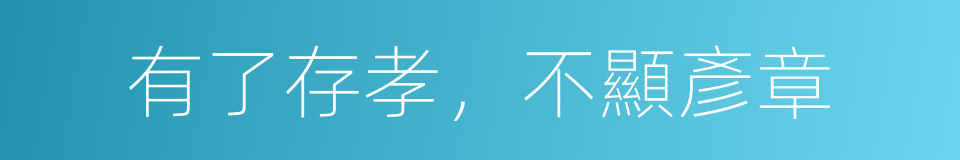 有了存孝，不顯彥章